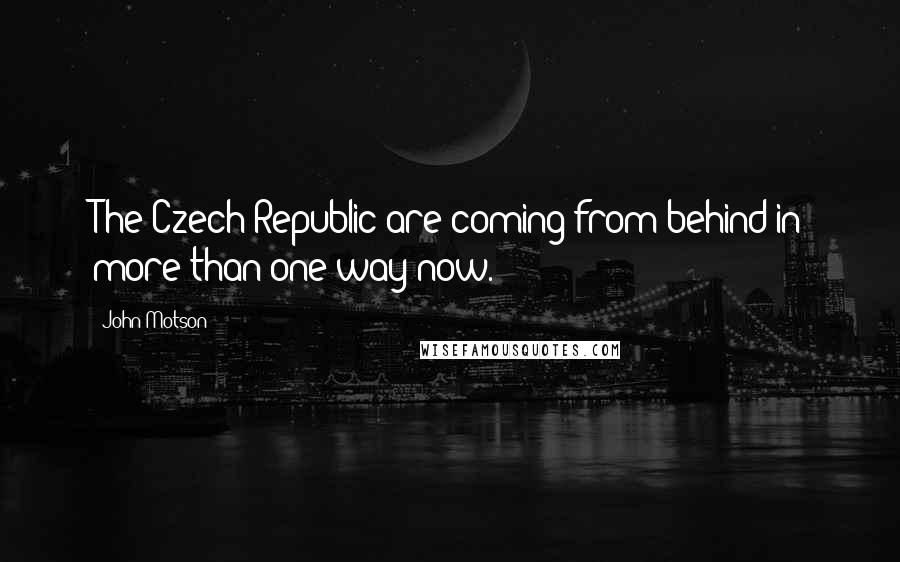 The Czech Republic are coming from behind in more than one way now.

John Motson

WISEFAMOUSQUOTES.COM